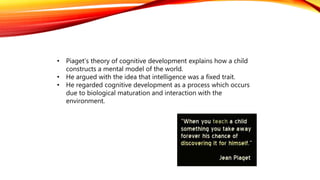 • Piaget's theory of cognitive development explains how a child constructs a mental model of the world.
• He argued with the idea that intelligence was a fixed trait.
• He regarded cognitive development as a process which occurs due to biological maturation and interaction with the environment.

"When you teach a child something you take away forever his chance of discovering it for himself."

Jean Piaget